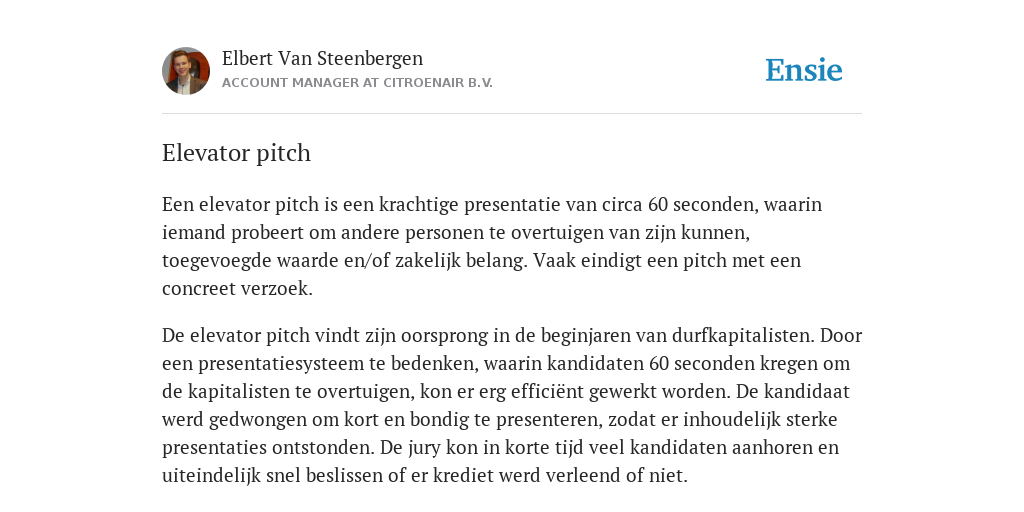 Elbert Van Steenbergen
ACCOUNT MANAGER AT CITROENAIR B.V.

Ensie

Elevator pitch

Een elevator pitch is een krachtige presentatie van circa 60 seconden, waarin iemand probeert om andere personen te overtuigen van zijn kunnen, toegevoegde waarde en/of zakelijk belang. Vaak eindigt een pitch met een concreet verzoek.

De elevator pitch vindt zijn oorsprong in de beginjaren van durfkapitalisten. Door een presentatiesysteem te bedenken, waarin kandidaten 60 seconden kregen om de kapitalisten te overtuigen, kon er erg efficiënt gewerkt worden. De kandidaat werd gedwongen om kort en bondig te presenteren, zodat er inhoudelijk sterke presentaties ontstonden. De jury kon in korte tijd veel kandidaten aanhoren en uiteindelijk snel beslissen of er krediet werd verleend of niet.